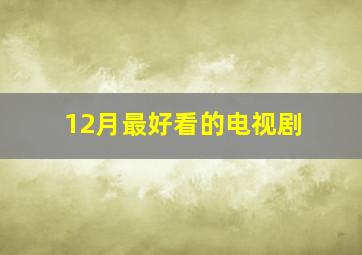 12月最好看的电视剧